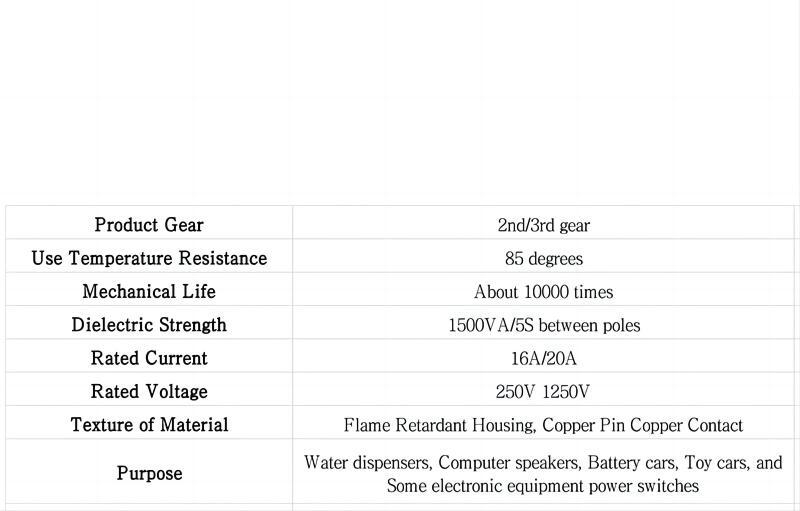 | Product Gear | 2nd/3rd gear |
|---|---|
| Use Temperature Resistance | 85 degrees |
| Mechanical Life | About 10000 times |
| Dielectric Strength | 1500VA/5S between poles |
| Rated Current | 16A/20A |
| Rated Voltage | 250V 1250V |
| Texture of Material | Flame Retardant Housing, Copper Pin Copper Contact |
| Purpose | Water dispensers, Computer speakers, Battery cars, Toy cars, and Some electronic equipment power switches |